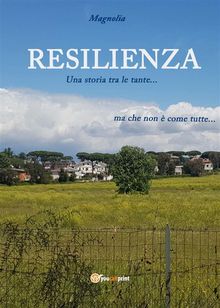 Magnolia

RESILIENZA

Una storia tra le tante...

ma che non è come tutte...

youcanprint